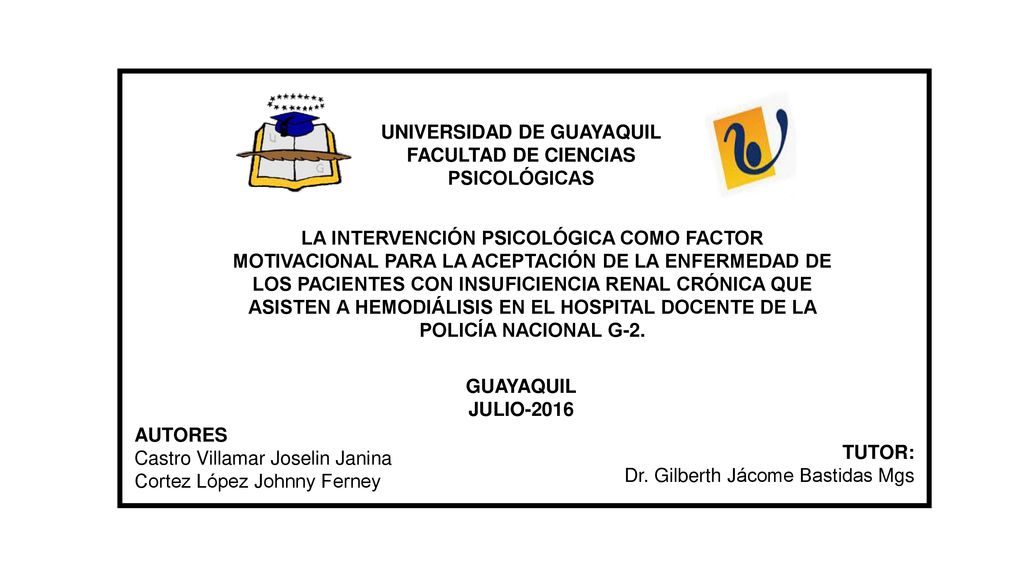 UNIVERSIDAD DE GUAYAQUIL
FACULTAD DE CIENCIAS PSICOLÓGICAS

LA INTERVENCIÓN PSICOLÓGICA COMO FACTOR MOTIVACIONAL PARA LA ACEPTACIÓN DE LA ENFERMEDAD DE LOS PACIENTES CON INSUFICIENCIA RENAL CRÓNICA QUE ASISTEN A HEMODIÁLISIS EN EL HOSPITAL DOCENTE DE LA POLICÍA NACIONAL G-2.

GUAYAQUIL
JULIO-2016

AUTORES
Castro Villamar Joselin Janina
Cortez López Johnny Ferney

TUTOR:
Dr. Gilberth Jácome Bastidas Mgs